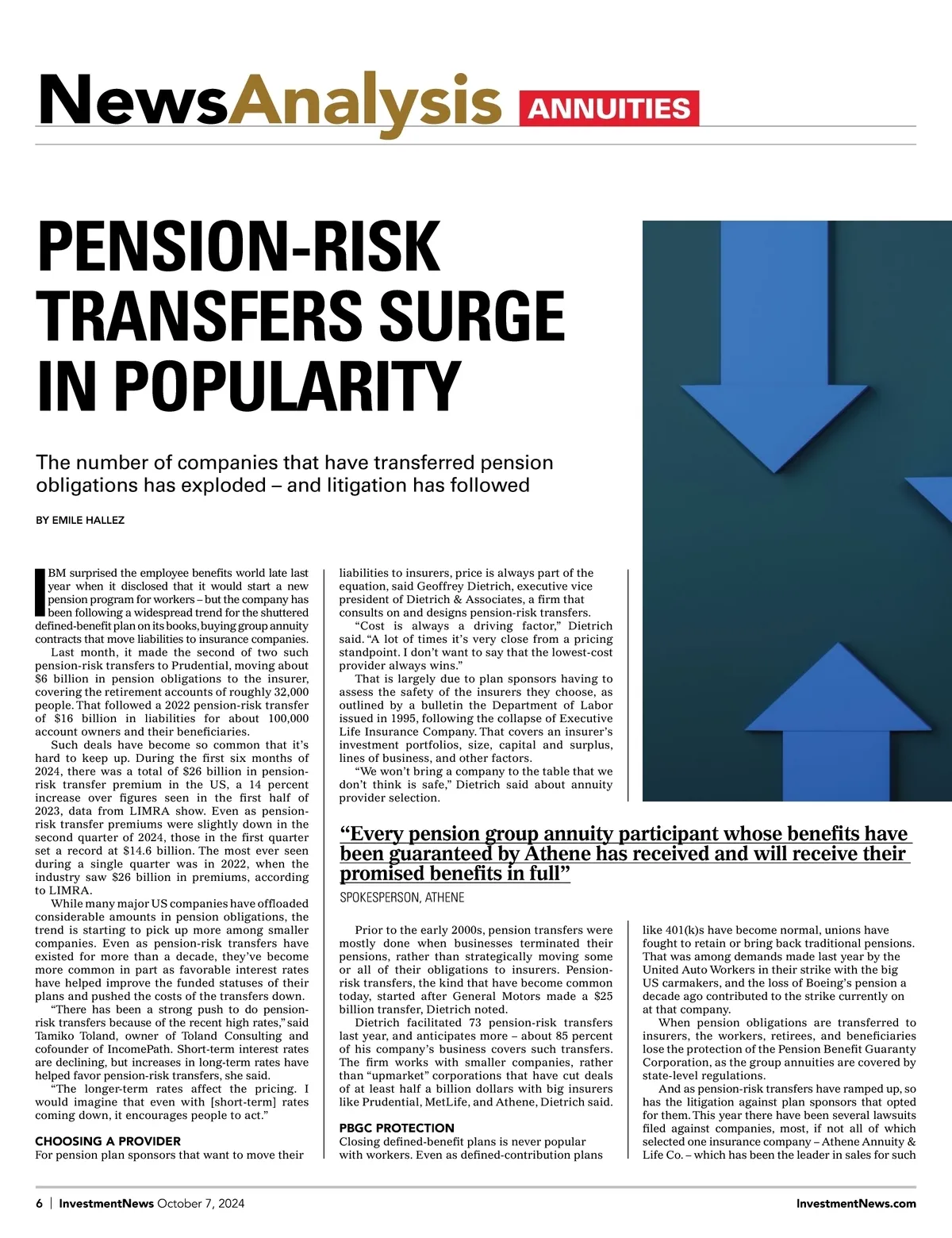 NewsAnalysis ANNUITIES

PENSION-RISK TRANSFERS SURGE IN POPULARITY

The number of companies that have transferred pension obligations has exploded – and litigation has followed

BY EMILE HALLEZ

IBM surprised the employee benefits world late last year when it disclosed that it would start a new pension program for workers – but the company has been following a widespread trend for the shuttered defined-benefit plan on its books, buying group annuity contracts that move liabilities to insurance companies.

Last month, it made the second of two such pension-risk transfers to Prudential, moving about $6 billion in pension obligations to the insurer, covering the retirement accounts of roughly 32,000 people. That followed a 2022 pension-risk transfer of $16 billion in liabilities for about 100,000 account owners and their beneficiaries.

Such deals have become so common that it's hard to keep up. During the first six months of 2024, there was a total of $26 billion in pension-risk transfer premium in the US, a 14 percent increase over figures seen in the first half of 2023, data from LIMRA show. Even as pension-risk transfer premiums were slightly down in the second quarter of 2024, those in the first quarter set a record at $14.6 billion. The most ever seen during a single quarter was in 2022, when the industry saw $26 billion in premiums, according to LIMRA.

While many major US companies have offloaded considerable amounts in pension obligations, the trend is starting to pick up more among smaller companies. Even as pension-risk transfers have existed for more than a decade, they've become more common in part as favorable interest rates have helped improve the funded statuses of their plans and pushed the costs of the transfers down.

"There has been a strong push to do pension-risk transfers because of the recent high rates," said Tamiko Toland, owner of Toland Consulting and cofounder of IncomePath. Short-term interest rates are declining, but increases in long-term rates have helped favor pension-risk transfers, she said.

"The longer-term rates affect the pricing. I would imagine that even with [short-term] rates coming down, it encourages people to act."

CHOOSING A PROVIDER
For pension plan sponsors that want to move their liabilities to insurers, price is always part of the equation, said Geoffrey Dietrich, executive vice president of Dietrich & Associates, a firm that consults on and designs pension-risk transfers.

"Cost is always a driving factor," Dietrich said. "A lot of times it's very close from a pricing standpoint. I don't want to say that the lowest-cost provider always wins."

That is largely due to plan sponsors having to assess the safety of the insurers they choose, as outlined by a bulletin the Department of Labor issued in 1995, following the collapse of Executive Life Insurance Company. That covers an insurer's investment portfolios, size, capital and surplus, lines of business, and other factors.

"We won't bring a company to the table that we don't think is safe," Dietrich said about annuity provider selection.

"Every pension group annuity participant whose benefits have been guaranteed by Athene has received and will receive their promised benefits in full"
SPOKESPERSON, ATHENE

Prior to the early 2000s, pension transfers were mostly done when businesses terminated their pensions, rather than strategically moving some or all of their obligations to insurers. Pension-risk transfers, the kind that have become common today, started after General Motors made a $25 billion transfer, Dietrich noted.

Dietrich facilitated 73 pension-risk transfers last year, and anticipates more – about 85 percent of his company's business covers such transfers. The firm works with smaller companies, rather than "upmarket" corporations that have cut deals of at least half a billion dollars with big insurers like Prudential, MetLife, and Athene, Dietrich said.

PBGC PROTECTION
Closing defined-benefit plans is never popular with workers. Even as defined-contribution plans like 401(k)s have become normal, unions have fought to retain or bring back traditional pensions. That was among demands made last year by the United Auto Workers in their strike with the big US carmakers, and the loss of Boeing's pension a decade ago contributed to the strike currently on at that company.

When pension obligations are transferred to insurers, the workers, retirees, and beneficiaries lose the protection of the Pension Benefit Guaranty Corporation, as the group annuities are covered by state-level regulations.

And as pension-risk transfers have ramped up, so has the litigation against plan sponsors that opted for them. This year there have been several lawsuits filed against companies, most, if not all of which selected one insurance company – Athene Annuity & Life Co. – which has been the leader in sales for such

6 | InvestmentNews October 7, 2024 InvestmentNews.com